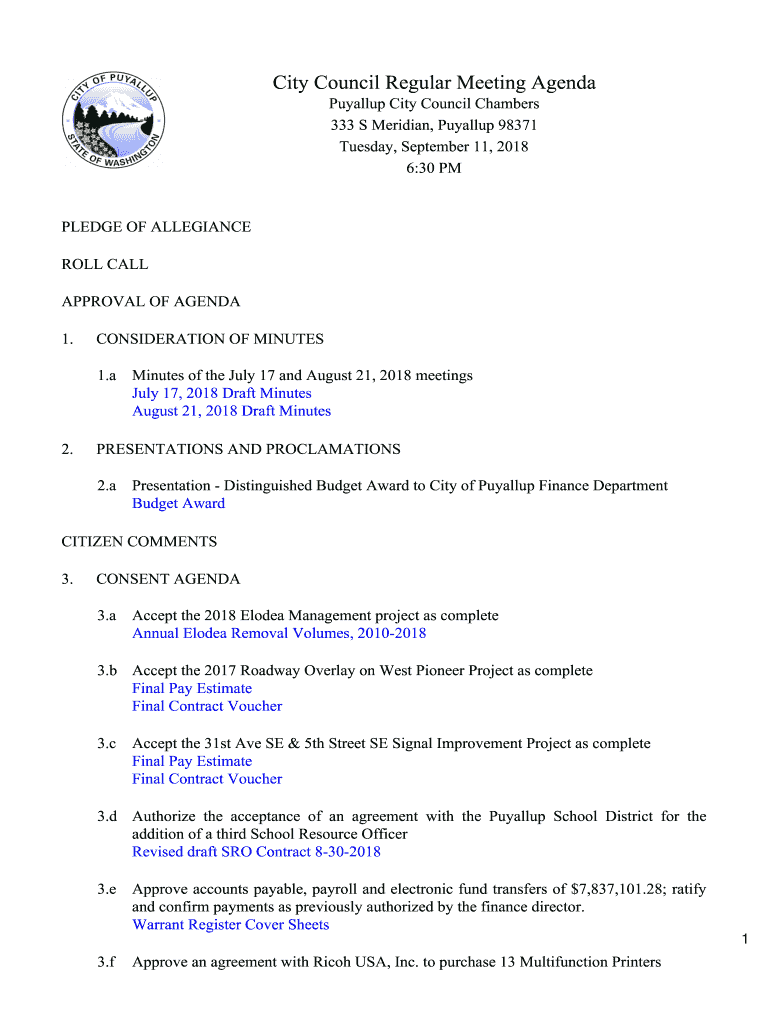 CITY OF PUYALLUP
STATE OF WASHINGTON

City Council Regular Meeting Agenda
Puyallup City Council Chambers
333 S Meridian, Puyallup 98371
Tuesday, September 11, 2018
6:30 PM

PLEDGE OF ALLEGIANCE

ROLL CALL

APPROVAL OF AGENDA

1. CONSIDERATION OF MINUTES

1.a Minutes of the July 17 and August 21, 2018 meetings
July 17, 2018 Draft Minutes
August 21, 2018 Draft Minutes

2. PRESENTATIONS AND PROCLAMATIONS

2.a Presentation - Distinguished Budget Award to City of Puyallup Finance Department
Budget Award

CITIZEN COMMENTS

3. CONSENT AGENDA

3.a Accept the 2018 Elodea Management project as complete
Annual Elodea Removal Volumes, 2010-2018

3.b Accept the 2017 Roadway Overlay on West Pioneer Project as complete
Final Pay Estimate
Final Contract Voucher

3.c Accept the 31st Ave SE & 5th Street SE Signal Improvement Project as complete
Final Pay Estimate
Final Contract Voucher

3.d Authorize the acceptance of an agreement with the Puyallup School District for the addition of a third School Resource Officer
Revised draft SRO Contract 8-30-2018

3.e Approve accounts payable, payroll and electronic fund transfers of $7,837,101.28; ratify and confirm payments as previously authorized by the finance director.
Warrant Register Cover Sheets

1

3.f Approve an agreement with Ricoh USA, Inc. to purchase 13 Multifunction Printers